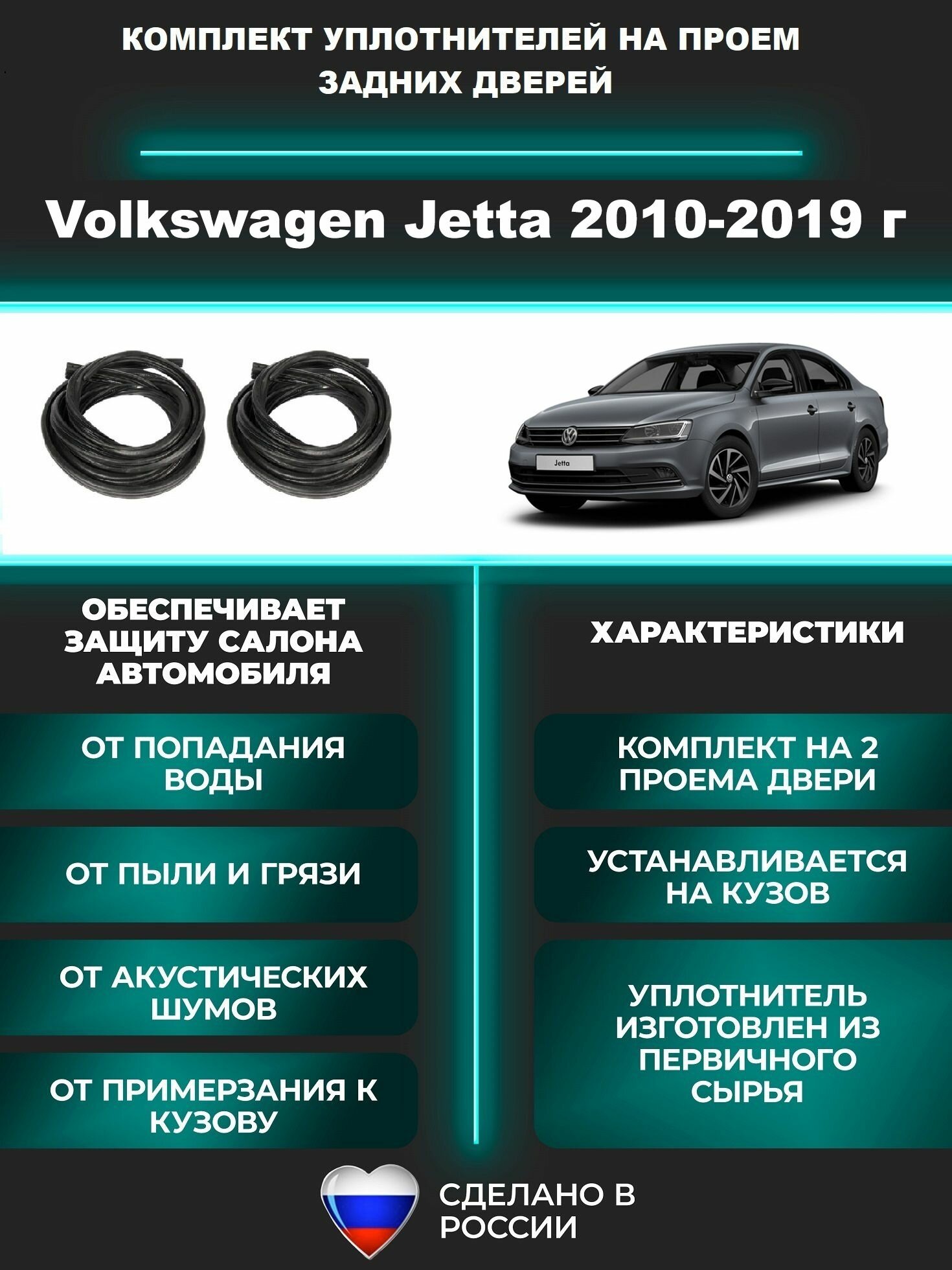 КОМПЛЕКТ УПЛОТНИТЕЛЕЙ НА ПРОЕМ ЗАДНИХ ДВЕРЕЙ

Volkswagen Jetta 2010-2019 г

Jetta

ОБЕСПЕЧИВАЕТ ЗАЩИТУ САЛОНА АВТОМОБИЛЯ

ОТ ПОПАДАНИЯ ВОДЫ

ОТ ПЫЛИ И ГРЯЗИ

ОТ АКУСТИЧЕСКИХ ШУМОВ

ОТ ПРИМЕРЗАНИЯ К КУЗОВУ

ХАРАКТЕРИСТИКИ

КОМПЛЕКТ НА 2 ПРОЕМА ДВЕРИ

УСТАНАВЛИВАЕТСЯ НА КУЗОВ

УПЛОТНИТЕЛЬ ИЗГОТОВЛЕН ИЗ ПЕРВИЧНОГО СЫРЬЯ

СДЕЛАНО В РОССИИ